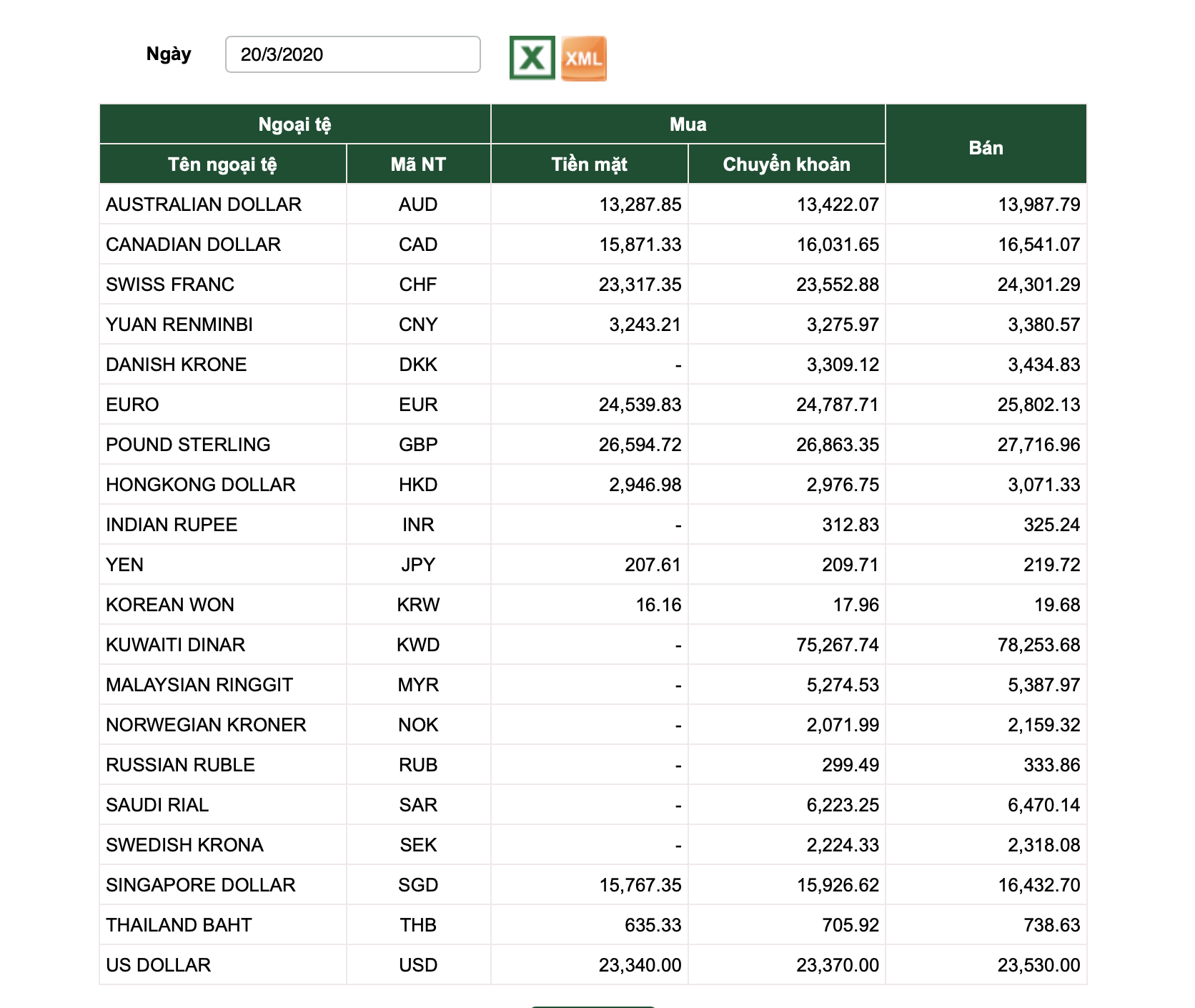 Ngày 20/3/2020

X XML

| Ngoại tệ | | Mua | | Bán |
|---|---|---|---|---|
| Tên ngoại tệ | Mã NT | Tiền mặt | Chuyển khoản | |
| AUSTRALIAN DOLLAR | AUD | 13,287.85 | 13,422.07 | 13,987.79 |
| CANADIAN DOLLAR | CAD | 15,871.33 | 16,031.65 | 16,541.07 |
| SWISS FRANC | CHF | 23,317.35 | 23,552.88 | 24,301.29 |
| YUAN RENMINBI | CNY | 3,243.21 | 3,275.97 | 3,380.57 |
| DANISH KRONE | DKK | - | 3,309.12 | 3,434.83 |
| EURO | EUR | 24,539.83 | 24,787.71 | 25,802.13 |
| POUND STERLING | GBP | 26,594.72 | 26,863.35 | 27,716.96 |
| HONGKONG DOLLAR | HKD | 2,946.98 | 2,976.75 | 3,071.33 |
| INDIAN RUPEE | INR | - | 312.83 | 325.24 |
| YEN | JPY | 207.61 | 209.71 | 219.72 |
| KOREAN WON | KRW | 16.16 | 17.96 | 19.68 |
| KUWAITI DINAR | KWD | - | 75,267.74 | 78,253.68 |
| MALAYSIAN RINGGIT | MYR | - | 5,274.53 | 5,387.97 |
| NORWEGIAN KRONER | NOK | - | 2,071.99 | 2,159.32 |
| RUSSIAN RUBLE | RUB | - | 299.49 | 333.86 |
| SAUDI RIAL | SAR | - | 6,223.25 | 6,470.14 |
| SWEDISH KRONA | SEK | - | 2,224.33 | 2,318.08 |
| SINGAPORE DOLLAR | SGD | 15,767.35 | 15,926.62 | 16,432.70 |
| THAILAND BAHT | THB | 635.33 | 705.92 | 738.63 |
| US DOLLAR | USD | 23,340.00 | 23,370.00 | 23,530.00 |